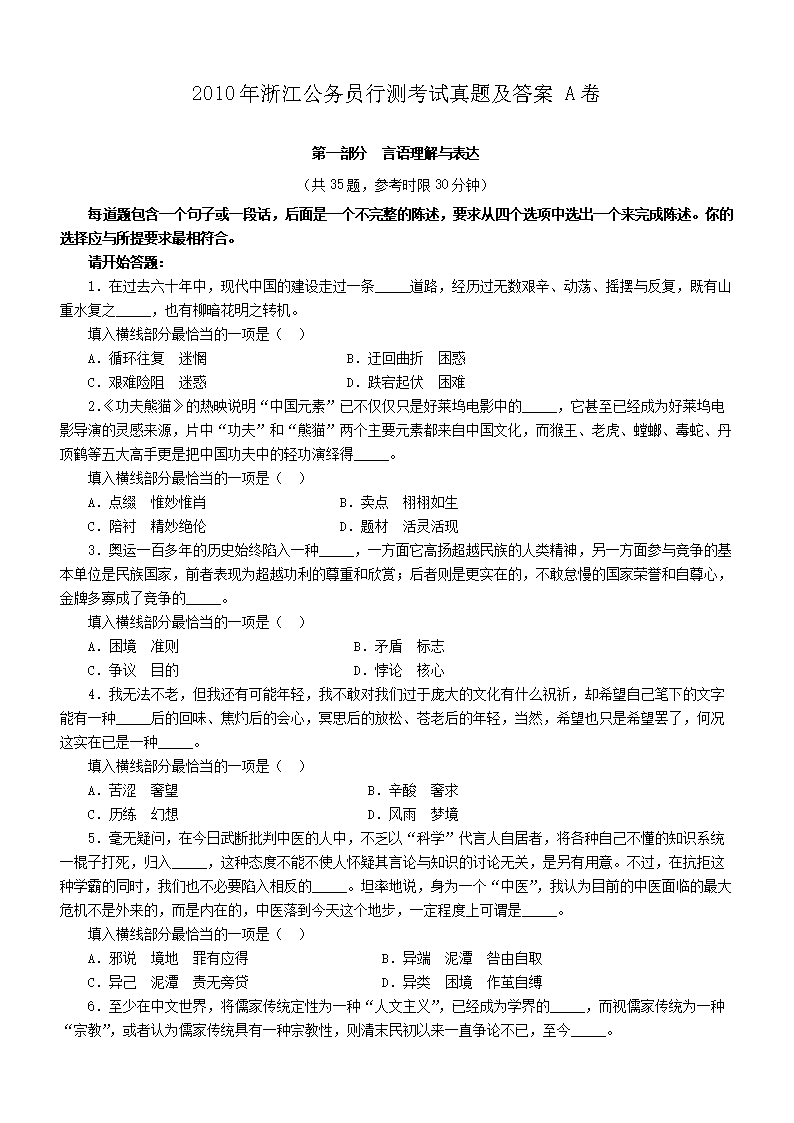 2010年浙江公务员行测考试真题及答案 A卷

第一部分　言语理解与表达

（共35题，参考时限30分钟）

每道题包含一个句子或一段话，后面是一个不完整的陈述，要求从四个选项中选出一个来完成陈述。你的选择应与所提要求最相符合。

请开始答题：

1．在过去六十年中，现代中国的建设走过一条_____道路，经历过无数艰辛、动荡、摇摆与反复，既有山重水复之_____，也有柳暗花明之转机。

填入横线部分最恰当的一项是（　）

A．循环往复　迷惘　　B．迂回曲折　困惑

C．艰难险阻　迷惑　　D．跌宕起伏　困难

2．《功夫熊猫》的热映说明“中国元素”已不仅仅只是好莱坞电影中的_____，它甚至已经成为好莱坞电影导演的灵感来源，片中“功夫”和“熊猫”两个主要元素都来自中国文化，而猴王、老虎、螳螂、毒蛇、丹顶鹤等五大高手更是把中国功夫中的轻功演绎得_____。

填入横线部分最恰当的一项是（　）

A．点缀　惟妙惟肖　　B．卖点　栩栩如生

C．陪衬　精妙绝伦　　D．题材　活灵活现

3．奥运一百多年的历史始终陷入一种_____，一方面它高扬超越民族的人类精神，另一方面参与竞争的基本单位是民族国家，前者表现为超越功利的尊重和欣赏；后者则是更实在的，不敢怠慢的国家荣誉和自尊心，金牌多寡成了竞争的_____。

填入横线部分最恰当的一项是（　）

A．困境　准则　　B．矛盾　标志

C．争议　目的　　D．悖论　核心

4．我无法不老，但我还有可能年轻，我不敢对我们过于庞大的文化有什么祝祈，却希望自己笔下的文字能有一种_____后的回味、焦灼后的会心，冥思后的放松、苍老后的年轻，当然，希望也只是希望罢了，何况这实在已是一种_____。

填入横线部分最恰当的一项是（　）

A．苦涩　奢望　　B．辛酸　奢求

C．历练　幻想　　D．风雨　梦境

5．毫无疑问，在今日武断批判中医的人中，不乏以“科学”代言人自居者，将各种自己不懂的知识系统一棍子打死，归入_____，这种态度不能不使人怀疑其言论与知识的讨论无关，是另有用意。不过，在抗拒这种学霸的同时，我们也不必要陷入相反的_____。坦率地说，身为一个“中医”，我认为目前的中医面临的最大危机不是外来的，而是内在的，中医落到今天这个地步，一定程度上可谓是_____。

填入横线部分最恰当的一项是（　）

A．邪说　境地　罪有应得　　B．异端　泥潭　咎由自取

C．异己　泥潭　责无旁贷　　D．异类　困境　作茧自缚

6．至少在中文世界，将儒家传统定性为一种“人文主义”，已经成为学界的_____，而视儒家传统为一种“宗教”，或者认为儒家传统具有一种宗教性，则清末民初以来一直争论不已，至今_____。